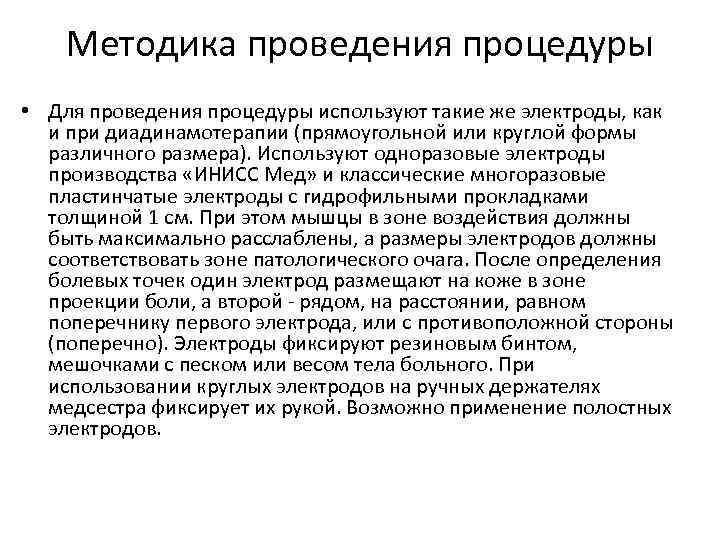 Методика проведения процедуры

• Для проведения процедуры используют такие же электроды, как и при диадинамотерапии (прямоугольной или круглой формы различного размера). Используют одноразовые электроды производства «ИНИСС Мед» и классические многоразовые пластинчатые электроды с гидрофильными прокладками толщиной 1 см. При этом мышцы в зоне воздействия должны быть максимально расслаблены, а размеры электродов должны соответствовать зоне патологического очага. После определения болевых точек один электрод размещают на коже в зоне проекции боли, а второй - рядом, на расстоянии, равном поперечнику первого электрода, или с противоположной стороны (поперечно). Электроды фиксируют резиновым бинтом, мешочками с песком или весом тела больного. При использовании круглых электродов на ручных держателях медсестра фиксирует их рукой. Возможно применение полостных электродов.